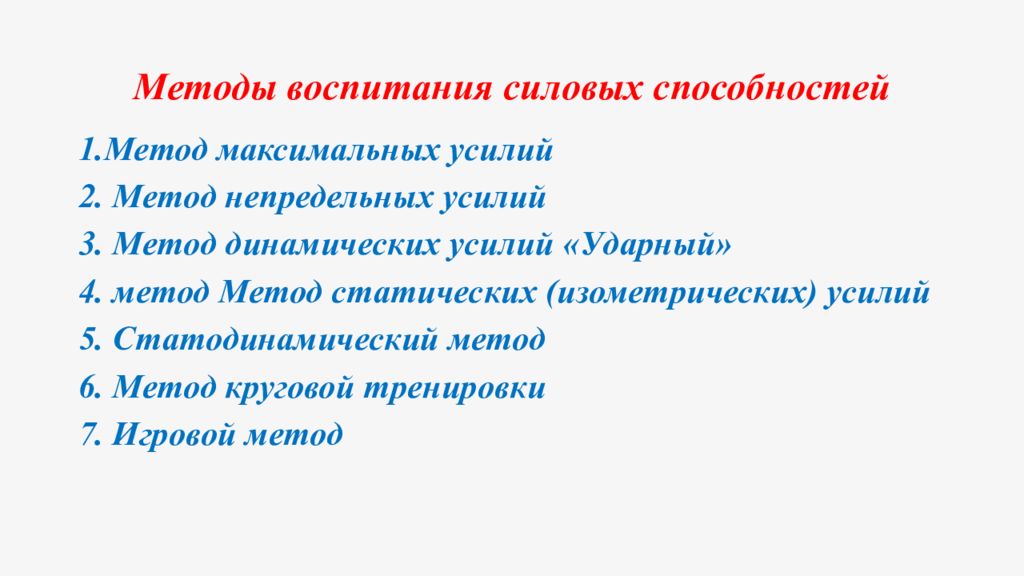 Методы воспитания силовых способностей

1.Метод максимальных усилий
2. Метод непредельных усилий
3. Метод динамических усилий «Ударный»
4. метод Метод статических (изометрических) усилий
5. Статодинамический метод
6. Метод круговой тренировки
7. Игровой метод